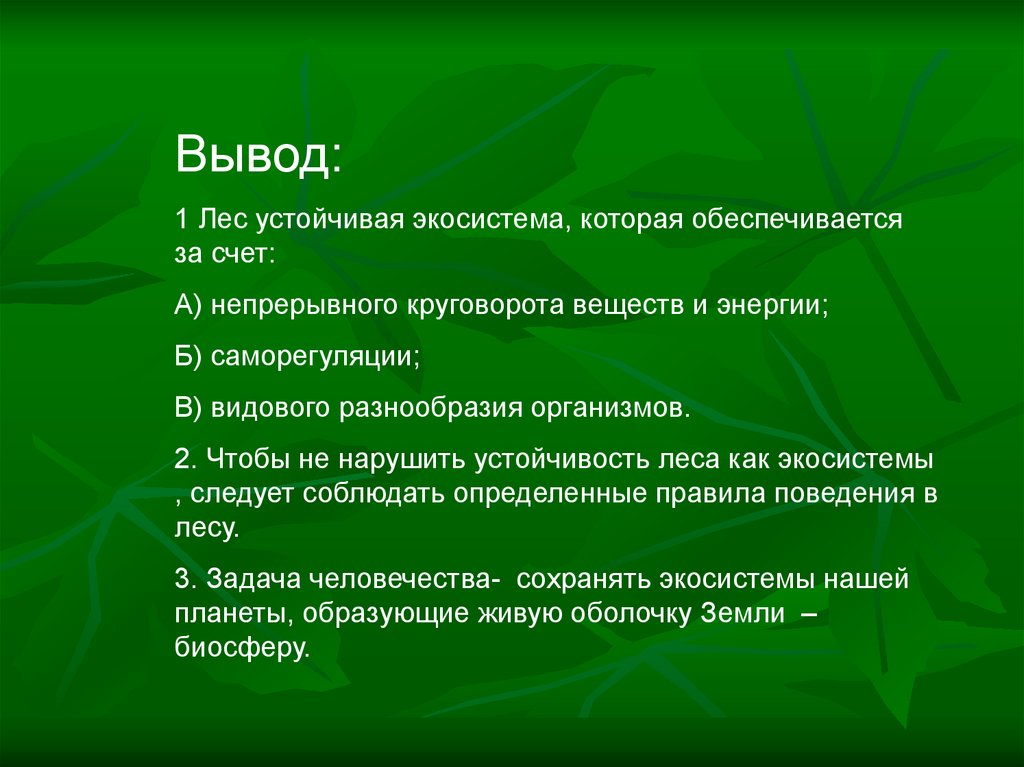 Вывод:

1 Лес устойчивая экосистема, которая обеспечивается за счет:

А) непрерывного круговорота веществ и энергии;

Б) саморегуляции;

В) видового разнообразия организмов.

2. Чтобы не нарушить устойчивость леса как экосистемы , следует соблюдать определенные правила поведения в лесу.

3. Задача человечества- сохранять экосистемы нашей планеты, образующие живую оболочку Земли – биосферу.